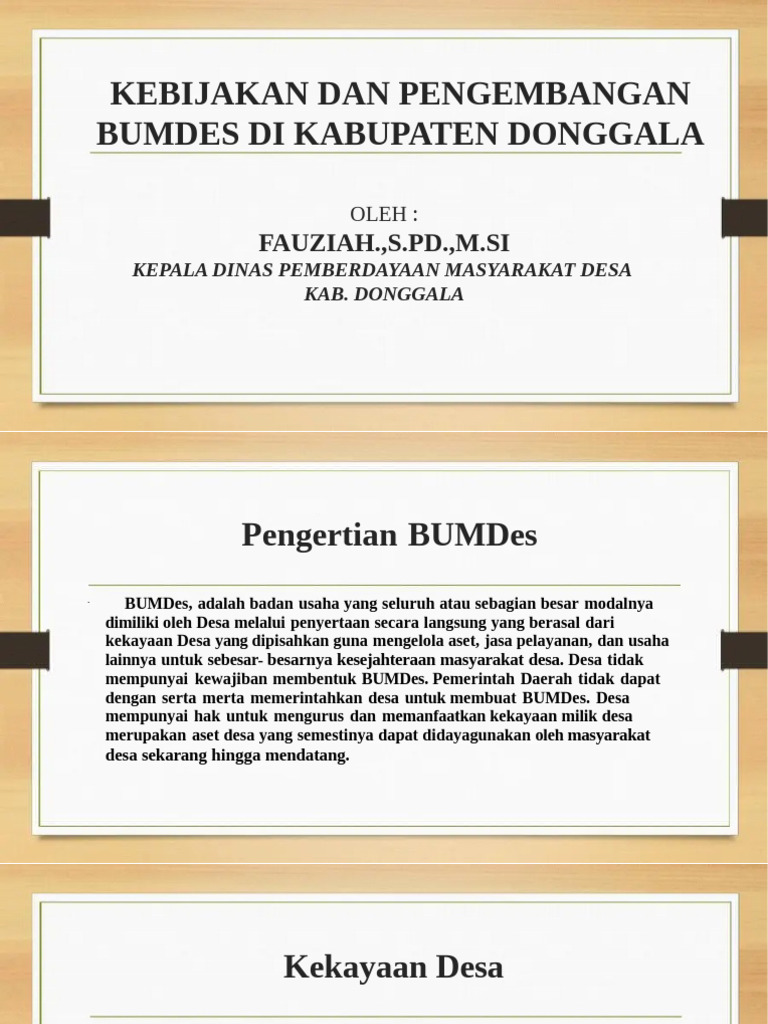 KEBIJAKAN DAN PENGEMBANGAN BUMDES DI KABUPATEN DONGGALA

OLEH :

FAUZIAH.,S.PD.,M.SI

KEPALA DINAS PEMBERDAYAAN MASYARAKAT DESA KAB. DONGGALA

Pengertian BUMDes

BUMDes, adalah badan usaha yang seluruh atau sebagian besar modalnya dimiliki oleh Desa melalui penyertaan secara langsung yang berasal dari kekayaan Desa yang dipisahkan guna mengelola aset, jasa pelayanan, dan usaha lainnya untuk sebesar- besarnya kesejahteraan masyarakat desa. Desa tidak mempunyai kewajiban membentuk BUMDes. Pemerintah Daerah tidak dapat dengan serta merta memerintahkan desa untuk membuat BUMDes. Desa mempunyai hak untuk mengurus dan memanfaatkan kekayaan milik desa merupakan aset desa yang semestinya dapat didayagunakan oleh masyarakat desa sekarang hingga mendatang.

Kekayaan Desa